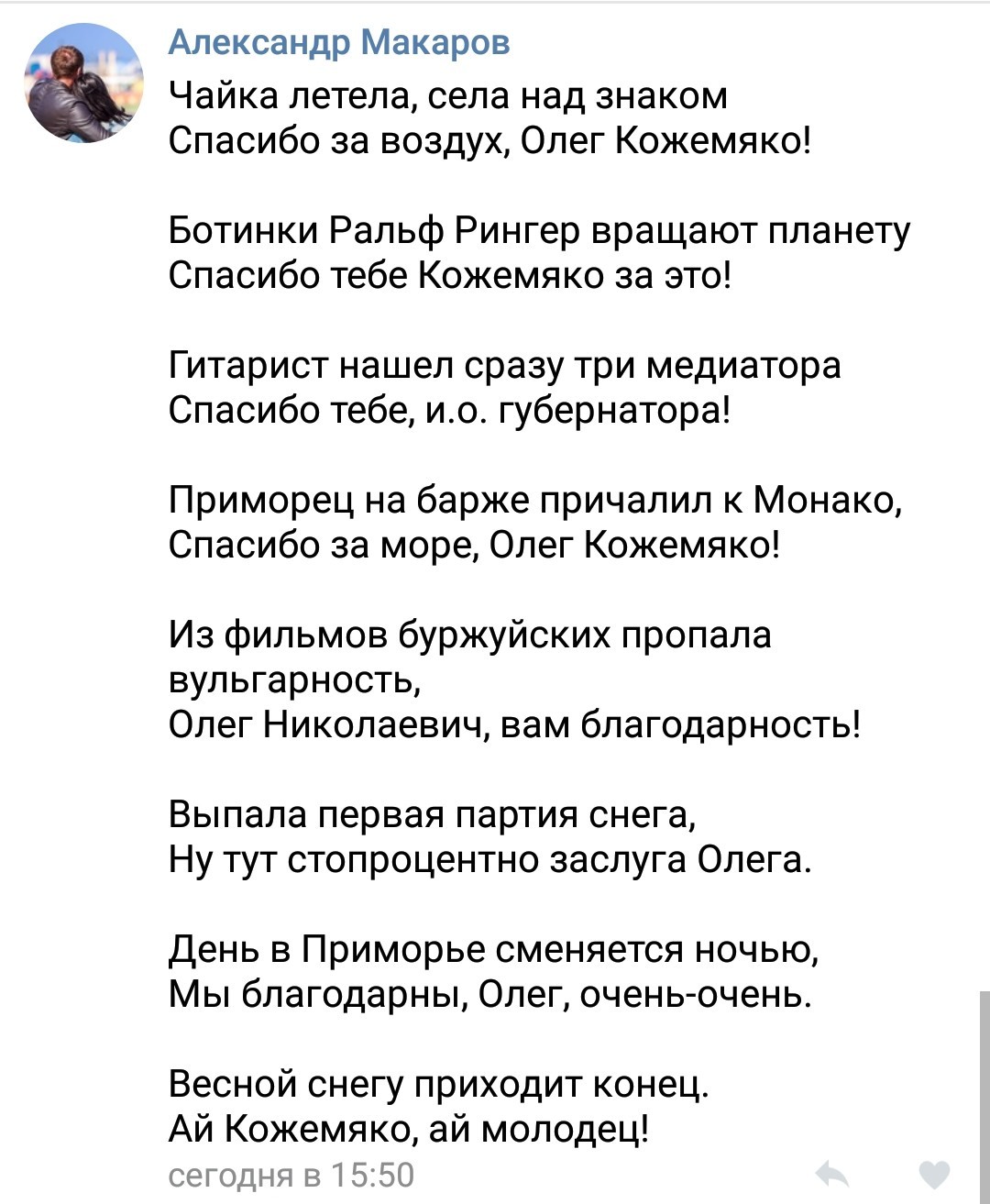 Александр Макаров
Чайка летела, села над знаком
Спасибо за воздух, Олег Кожемяко!

Ботинки Ральф Рингер вращают планету
Спасибо тебе Кожемяко за это!

Гитарист нашел сразу три медиатора
Спасибо тебе, и.о. губернатора!

Приморец на барже причалил к Монако,
Спасибо за море, Олег Кожемяко!

Из фильмов буржуйских пропала вульгарность,
Олег Николаевич, вам благодарность!

Выпала первая партия снега,
Ну тут стопроцентно заслуга Олега.

День в Приморье сменяется ночью,
Мы благодарны, Олег, очень-очень.

Весной снегу приходит конец.
Ай Кожемяко, ай молодец!
сегодня в 15:50